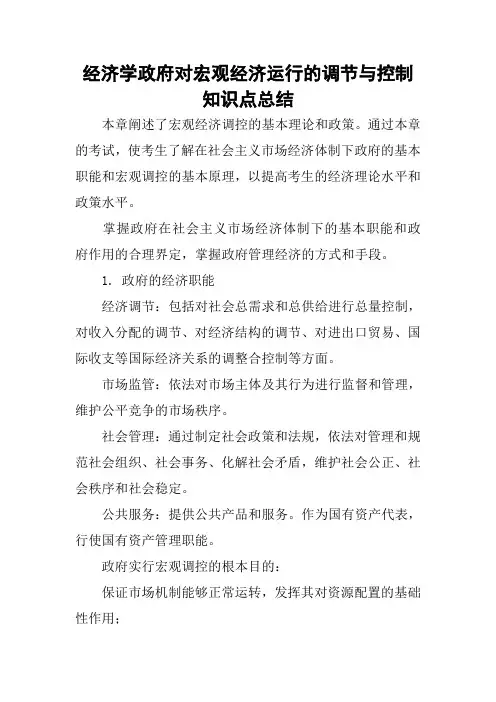 经济学政府对宏观经济运行的调节与控制知识点总结

本章阐述了宏观经济调控的基本理论和政策。通过本章的考试，使考生了解在社会主义市场经济体制下政府的基本职能和宏观调控的基本原理，以提高考生的经济理论水平和政策水平。

掌握政府在社会主义市场经济体制下的基本职能和政府作用的合理界定，掌握政府管理经济的方式和手段。

1. 政府的经济职能

经济调节：包括对社会总需求和总供给进行总量控制，对收入分配的调节、对经济结构的调节、对进出口贸易、国际收支等国际经济关系的调整合控制等方面。

市场监管：依法对市场主体及其行为进行监督和管理，维护公平竞争的市场秩序。

社会管理：通过制定社会政策和法规，依法对管理和规范社会组织、社会事务、化解社会矛盾，维护社会公正、社会秩序和社会稳定。

公共服务：提供公共产品和服务。作为国有资产代表，行使国有资产管理职能。

政府实行宏观调控的根本目的：

保证市场机制能够正常运转，发挥其对资源配置的基础性作用；